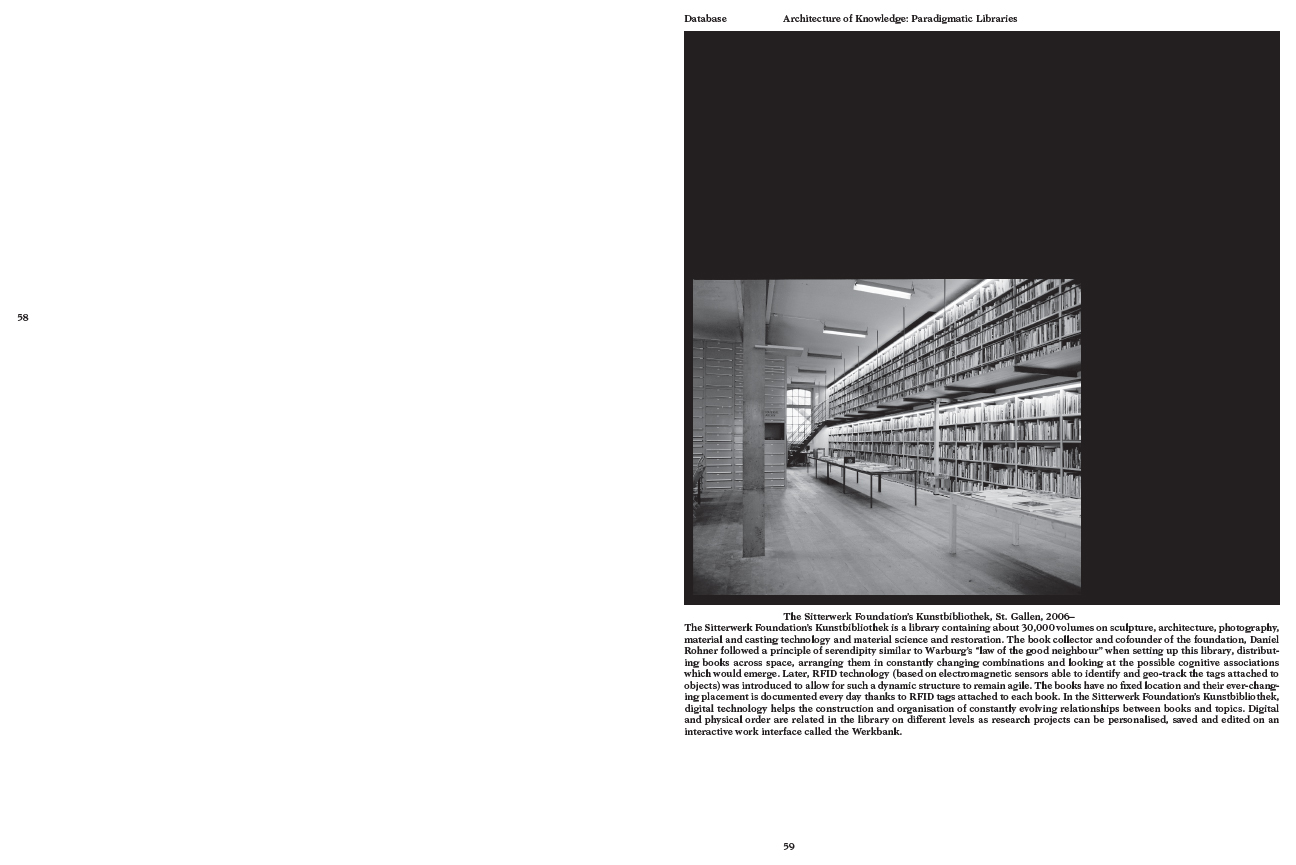 58

Database Architecture of Knowledge: Paradigmatic Libraries

The Sitterwerk Foundation's Kunstbibliothek, St. Gallen, 2006–
The Sitterwerk Foundation's Kunstbibliothek is a library containing about 30,000 volumes on sculpture, architecture, photography, material and casting technology and material science and restoration. The book collector and cofounder of the foundation, Daniel Rohner followed a principle of serendipity similar to Warburg's "law of the good neighbour" when setting up this library, distributing books across space, arranging them in constantly changing combinations and looking at the possible cognitive associations which would emerge. Later, RFID technology (based on electromagnetic sensors able to identify and geo-track the tags attached to objects) was introduced to allow for such a dynamic structure to remain agile. The books have no fixed location and their ever-changing placement is documented every day thanks to RFID tags attached to each book. In the Sitterwerk Foundation's Kunstbibliothek, digital technology helps the construction and organisation of constantly evolving relationships between books and topics. Digital and physical order are related in the library on different levels as research projects can be personalised, saved and edited on an interactive work interface called the Werkbank.

59